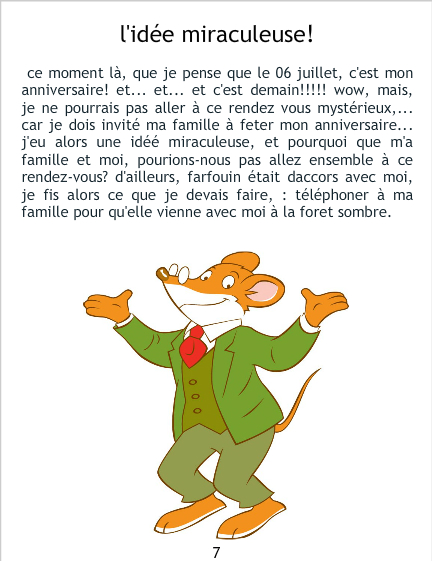 l'idée miraculeuse!

ce moment là, que je pense que le 06 juillet, c'est mon anniversaire! et... et... et c'est demain!!!!! wow, mais, je ne pourrais pas aller à ce rendez vous mystérieux,... car je dois invité ma famille à feter mon anniversaire... j'eu alors une idéé miraculeuse, et pourquoi que m'a famille et moi, pourions-nous pas allez ensemble à ce rendez-vous? d'ailleurs, farfouin était daccors avec moi, je fis alors ce que je devais faire, : téléphoner à ma famille pour qu'elle vienne avec moi à la foret sombre.

7